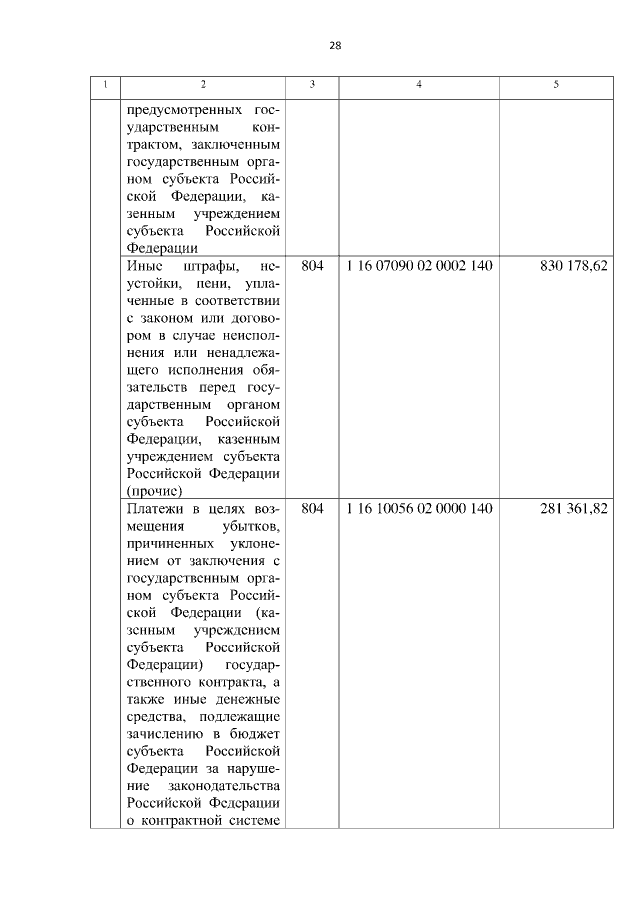 28

| 1 | 2 | 3 | 4 | 5 |
|---|---|---|---|---|
|  | предусмотренных государственным контрактом, заключенным государственным органом субъекта Российской Федерации, казенным учреждением субъекта Российской Федерации |  |  |  |
|  | Иные штрафы, неустойки, пени, уплаченные в соответствии с законом или договором в случае неисполнения или ненадлежащего исполнения обязательств перед государственным органом субъекта Российской Федерации, казенным учреждением субъекта Российской Федерации (прочие) | 804 | 1 16 07090 02 0002 140 | 830 178,62 |
|  | Платежи в целях возмещения убытков, причиненных уклонением от заключения с государственным органом субъекта Российской Федерации (казенным учреждением субъекта Российской Федерации) государственного контракта, а также иные денежные средства, подлежащие зачислению в бюджет субъекта Российской Федерации за нарушение законодательства Российской Федерации о контрактной системе | 804 | 1 16 10056 02 0000 140 | 281 361,82 |